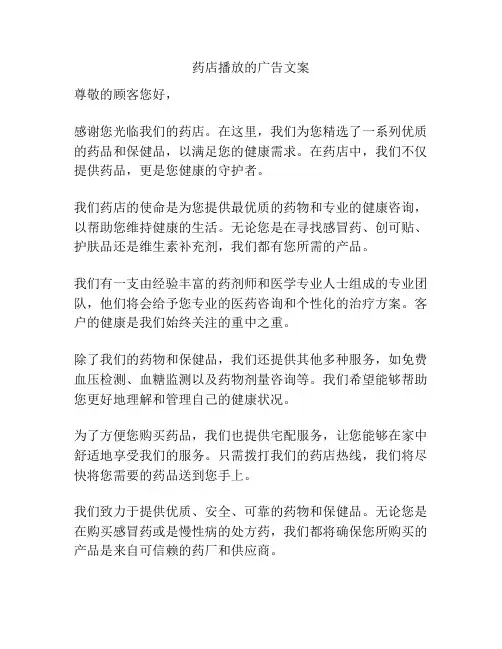 药店播放的广告文案

尊敬的顾客您好，

感谢您光临我们的药店。在这里，我们为您精选了一系列优质的药品和保健品，以满足您的健康需求。在药店中，我们不仅提供药品，更是您健康的守护者。

我们药店的使命是为您提供最优质的药物和专业的健康咨询，以帮助您维持健康的生活。无论您是在寻找感冒药、创可贴、护肤品还是维生素补充剂，我们都有您所需的产品。

我们有一支由经验丰富的药剂师和医学专业人士组成的专业团队，他们将会给予您专业的医药咨询和个性化的治疗方案。客户的健康是我们始终关注的重中之重。

除了我们的药物和保健品，我们还提供其他多种服务，如免费血压检测、血糖监测以及药物剂量咨询等。我们希望能够帮助您更好地理解和管理自己的健康状况。

为了方便您购买药品，我们也提供宅配服务，让您能够在家中舒适地享受我们的服务。只需拨打我们的药店热线，我们将尽快将您需要的药品送到您手上。

我们致力于提供优质、安全、可靠的药物和保健品。无论您是在购买感冒药或是慢性病的处方药，我们都将确保您所购买的产品是来自可信赖的药厂和供应商。